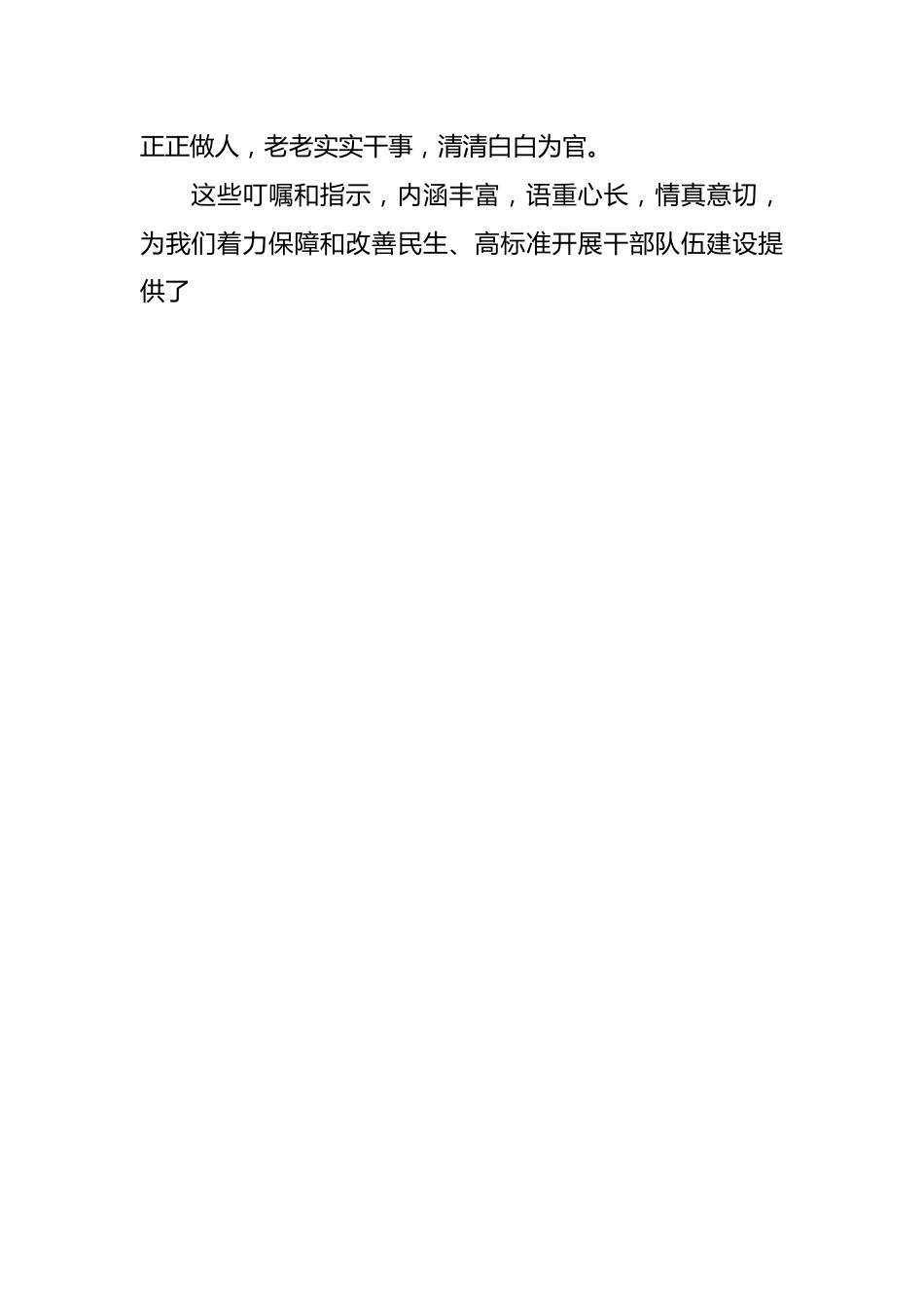 正正做人，老老实实干事，清清白白为官。

这些叮嘱和指示，内涵丰富，语重心长，情真意切，为我们着力保障和改善民生、高标准开展干部队伍建设提供了